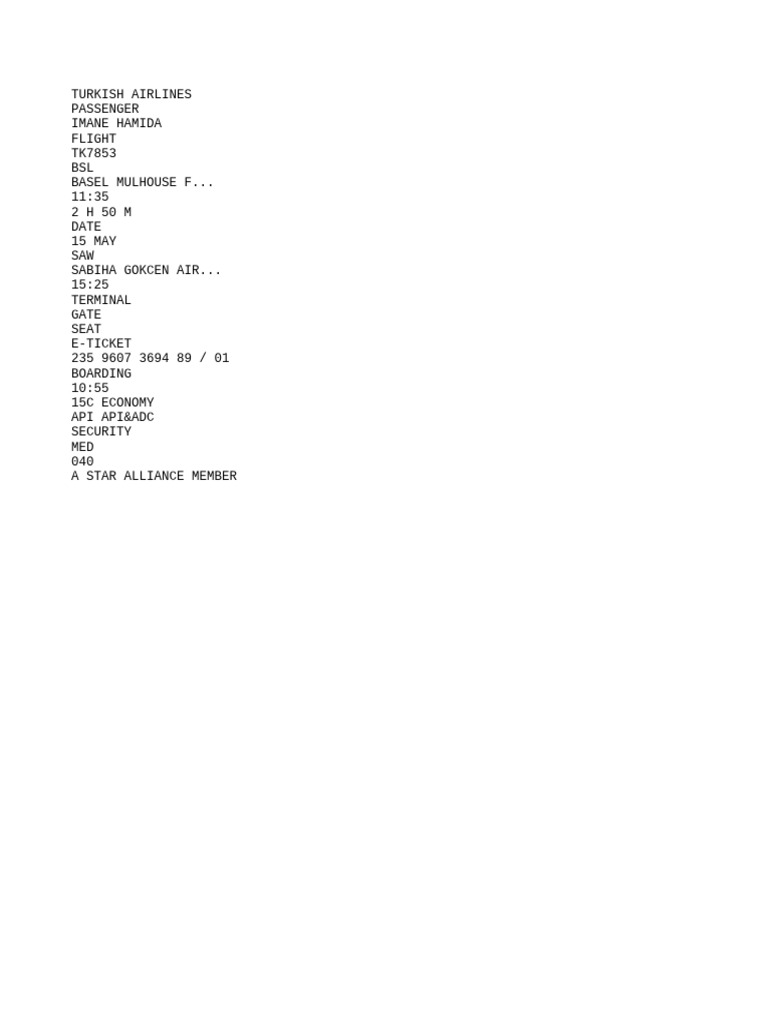 TURKISH AIRLINES
PASSENGER
IMANE HAMIDA
FLIGHT
TK7853
BSL
BASEL MULHOUSE F...
11:35
2 H 50 M
DATE
15 MAY
SAW
SABIHA GOKCEN AIR...
15:25
TERMINAL
GATE
SEAT
E-TICKET
235 9607 3694 89 / 01
BOARDING
10:55
15C ECONOMY
API API&ADC
SECURITY
MED
040
A STAR ALLIANCE MEMBER